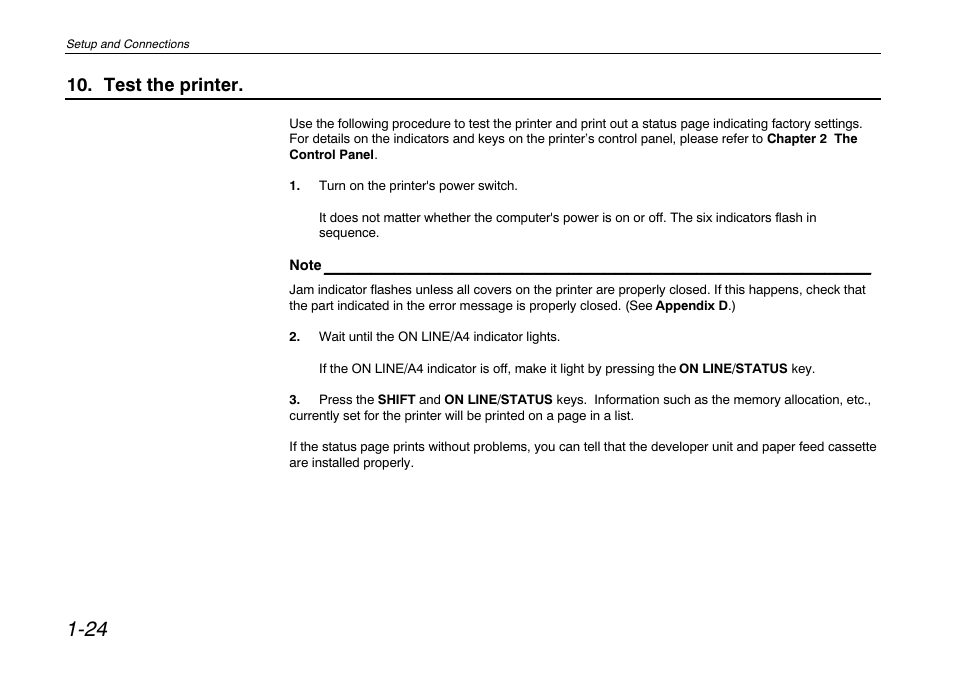 Setup and Connections

10. Test the printer.

Use the following procedure to test the printer and print out a status page indicating factory settings. For details on the indicators and keys on the printer's control panel, please refer to Chapter 2 The Control Panel.

1. Turn on the printer's power switch.

It does not matter whether the computer's power is on or off. The six indicators flash in sequence.

Note

Jam indicator flashes unless all covers on the printer are properly closed. If this happens, check that the part indicated in the error message is properly closed. (See Appendix D.)

2. Wait until the ON LINE/A4 indicator lights.

If the ON LINE/A4 indicator is off, make it light by pressing the ON LINE/STATUS key.

3. Press the SHIFT and ON LINE/STATUS keys. Information such as the memory allocation, etc., currently set for the printer will be printed on a page in a list.

If the status page prints without problems, you can tell that the developer unit and paper feed cassette are installed properly.

1-24